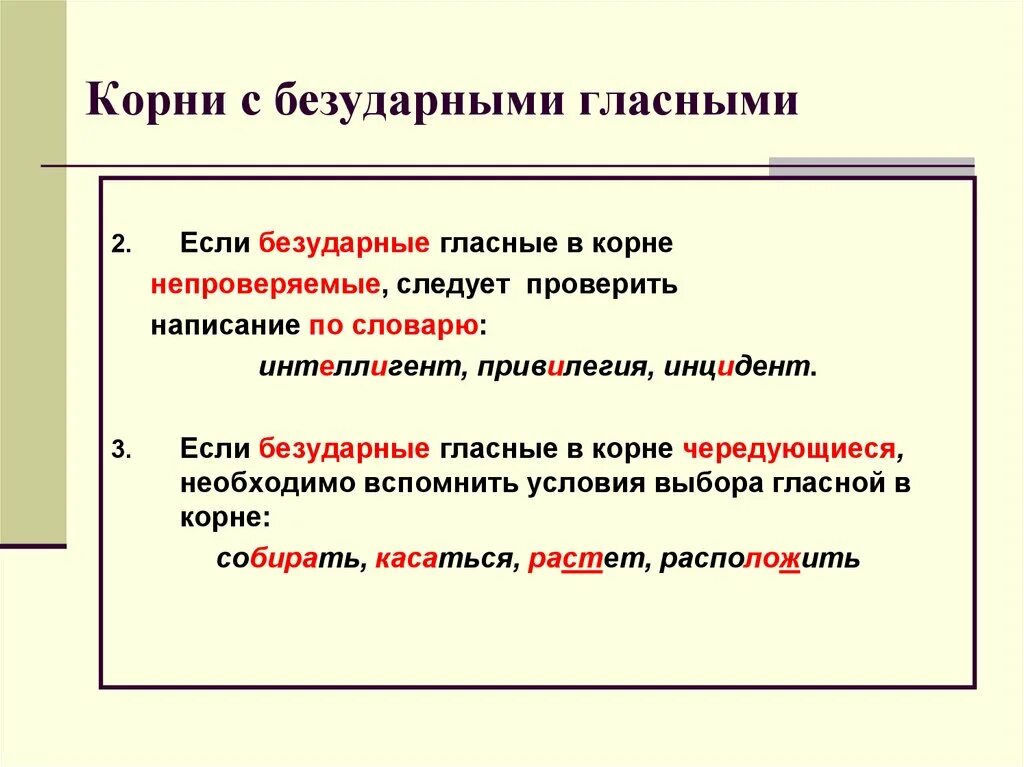 Корни с безударными гласными

2. Если безударные гласные в корне непроверяемые, следует проверить написание по словарю:

интеллигент, привилегия, инцидент.

3. Если безударные гласные в корне чередующиеся, необходимо вспомнить условия выбора гласной в корне:

собирать, касаться, растет, расположить